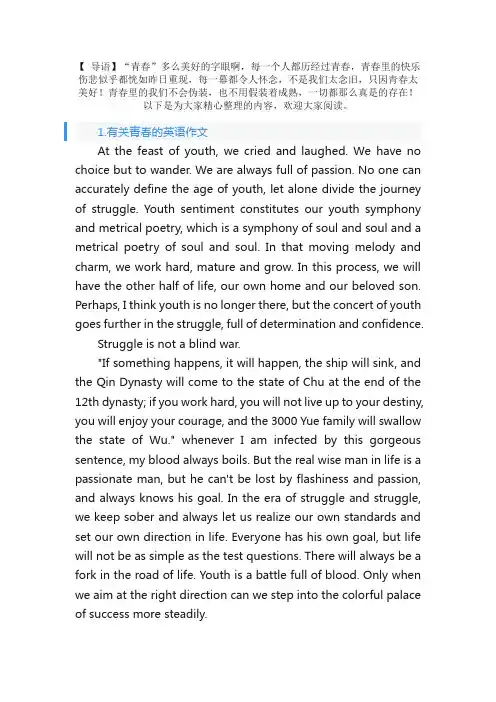 【 导语】“青春”多么美好的字眼啊，每一个人都历经过青春，青春里的快乐伤悲似乎都恍如昨日重现，每一幕都令人怀念，不是我们太念旧，只因青春太美好！青春里的我们不会伪装，也不用假装着成熟，一切都那么真是的存在！以下是为大家精心整理的内容，欢迎大家阅读。

1.有关青春的英语作文

At the feast of youth, we cried and laughed. We have no choice but to wander. We are always full of passion. No one can accurately define the age of youth, let alone divide the journey of struggle. Youth sentiment constitutes our youth symphony and metrical poetry, which is a symphony of soul and soul and a metrical poetry of soul and soul. In that moving melody and charm, we work hard, mature and grow. In this process, we will have the other half of life, our own home and our beloved son. Perhaps, I think youth is no longer there, but the concert of youth goes further in the struggle, full of determination and confidence.

Struggle is not a blind war.

"If something happens, it will happen, the ship will sink, and the Qin Dynasty will come to the state of Chu at the end of the 12th dynasty; if you work hard, you will not live up to your destiny, you will enjoy your courage, and the 3000 Yue family will swallow the state of Wu." whenever I am infected by this gorgeous sentence, my blood always boils. But the real wise man in life is a passionate man, but he can't be lost by flashiness and passion, and always knows his goal. In the era of struggle and struggle, we keep sober and always let us realize our own standards and set our own direction in life. Everyone has his own goal, but life will not be as simple as the test questions. There will always be a fork in the road of life. Youth is a battle full of blood. Only when we aim at the right direction can we step into the colorful palace of success more steadily.